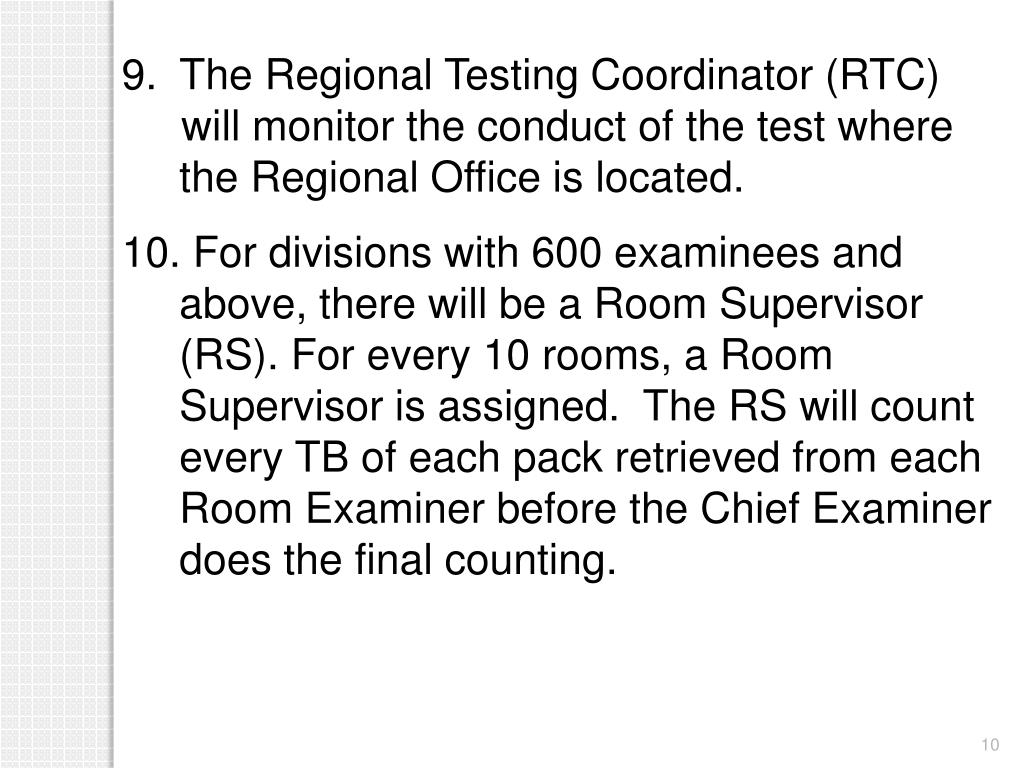 9. The Regional Testing Coordinator (RTC) will monitor the conduct of the test where the Regional Office is located.

10. For divisions with 600 examinees and above, there will be a Room Supervisor (RS). For every 10 rooms, a Room Supervisor is assigned. The RS will count every TB of each pack retrieved from each Room Examiner before the Chief Examiner does the final counting.

10